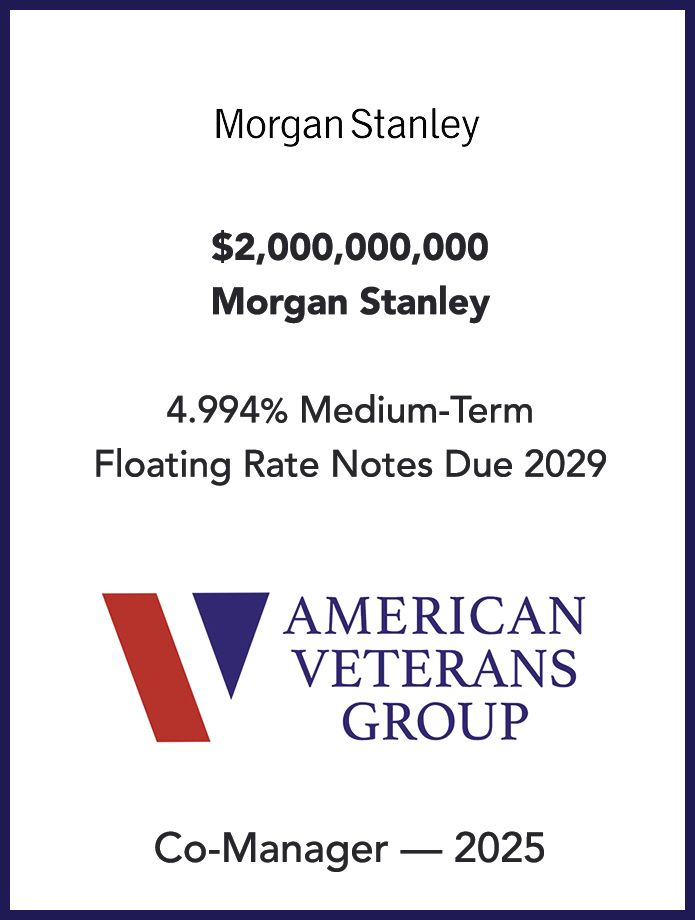 Morgan Stanley

$2,000,000,000
Morgan Stanley

4.994% Medium-Term Floating Rate Notes Due 2029

AMERICAN VETERANS GROUP

Co-Manager — 2025